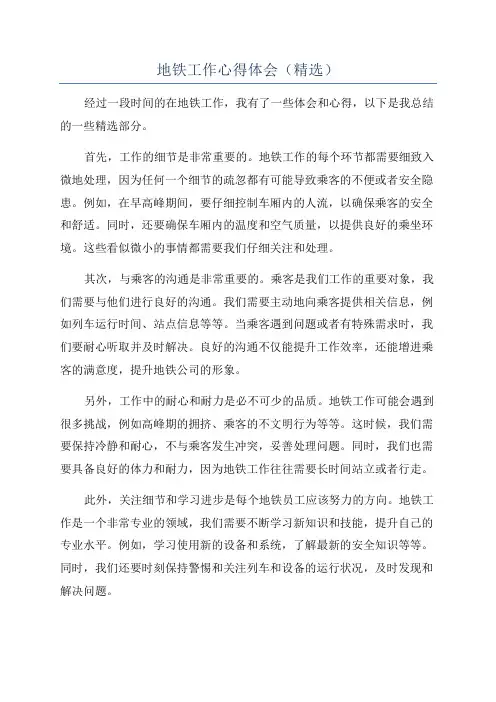 地铁工作心得体会（精选）

经过一段时间的在地铁工作，我有了一些体会和心得，以下是我总结的一些精选部分。

首先，工作的细节是非常重要的。地铁工作的每个环节都需要细致入微地处理，因为任何一个细节的疏忽都有可能导致乘客的不便或者安全隐患。例如，在早高峰期间，要仔细控制车厢内的人流，以确保乘客的安全和舒适。同时，还要确保车厢内的温度和空气质量，以提供良好的乘坐环境。这些看似微小的事情都需要我们仔细关注和处理。

其次，与乘客的沟通是非常重要的。乘客是我们工作的重要对象，我们需要与他们进行良好的沟通。我们需要主动地向乘客提供相关信息，例如列车运行时间、站点信息等等。当乘客遇到问题或者有特殊需求时，我们要耐心听取并及时解决。良好的沟通不仅能提升工作效率，还能增进乘客的满意度，提升地铁公司的形象。

另外，工作中的耐心和耐力是必不可少的品质。地铁工作可能会遇到很多挑战，例如高峰期的拥挤、乘客的不文明行为等等。这时候，我们需要保持冷静和耐心，不与乘客发生冲突，妥善处理问题。同时，我们也需要具备良好的体力和耐力，因为地铁工作往往需要长时间站立或者行走。

此外，关注细节和学习进步是每个地铁员工应该努力的方向。地铁工作是一个非常专业的领域，我们需要不断学习新知识和技能，提升自己的专业水平。例如，学习使用新的设备和系统，了解最新的安全知识等等。同时，我们还要时刻保持警惕和关注列车和设备的运行状况，及时发现和解决问题。